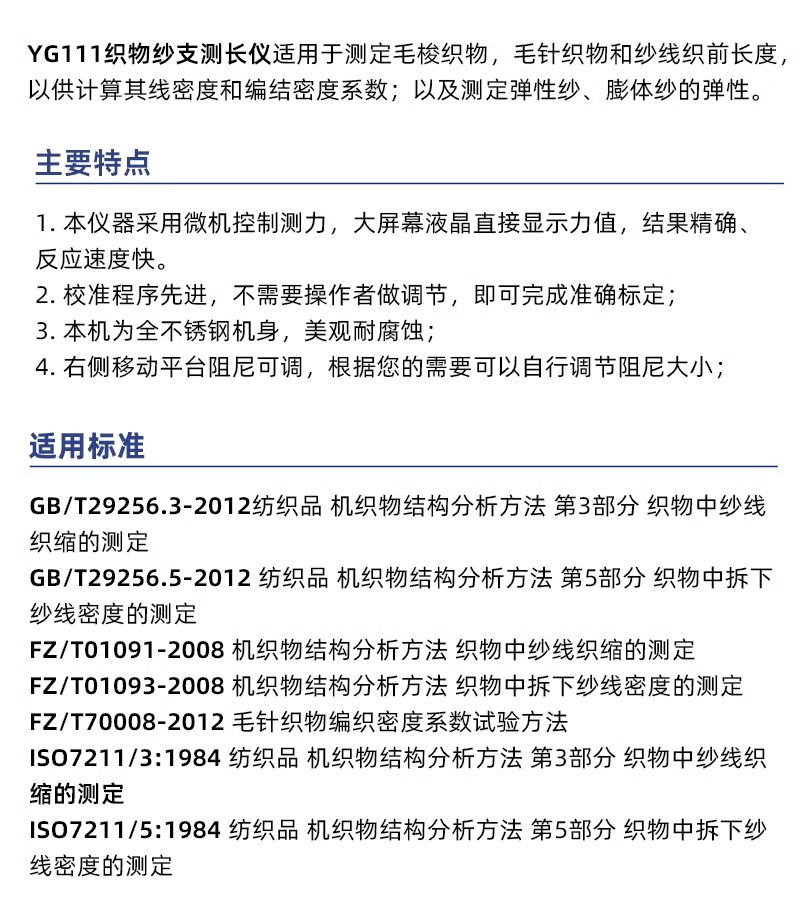 YG111织物纱支测长仪适用于测定毛梭织物，毛针织物和纱线织前长度，以供计算其线密度和编结密度系数；以及测定弹性纱、膨体纱的弹性。

主要特点

1. 本仪器采用微机控制测力，大屏幕液晶直接显示力值，结果精确、反应速度快。
2. 校准程序先进，不需要操作者做调节，即可完成准确标定；
3. 本机为全不锈钢机身，美观耐腐蚀；
4. 右侧移动平台阻尼可调，根据您的需要可以自行调节阻尼大小；

适用标准

GB/T29256.3-2012纺织品 机织物结构分析方法 第3部分 织物中纱线织缩的测定
GB/T29256.5-2012 纺织品 机织物结构分析方法 第5部分 织物中拆下纱线密度的测定
FZ/T01091-2008 机织物结构分析方法 织物中纱线织缩的测定
FZ/T01093-2008 机织物结构分析方法 织物中拆下纱线密度的测定
FZ/T70008-2012 毛针织物编织密度系数试验方法
ISO7211/3:1984 纺织品 机织物结构分析方法 第3部分 织物中纱线织缩的测定
ISO7211/5:1984 纺织品 机织物结构分析方法 第5部分 织物中拆下纱线密度的测定